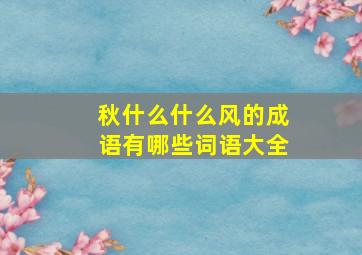 秋什么什么风的成语有哪些词语大全